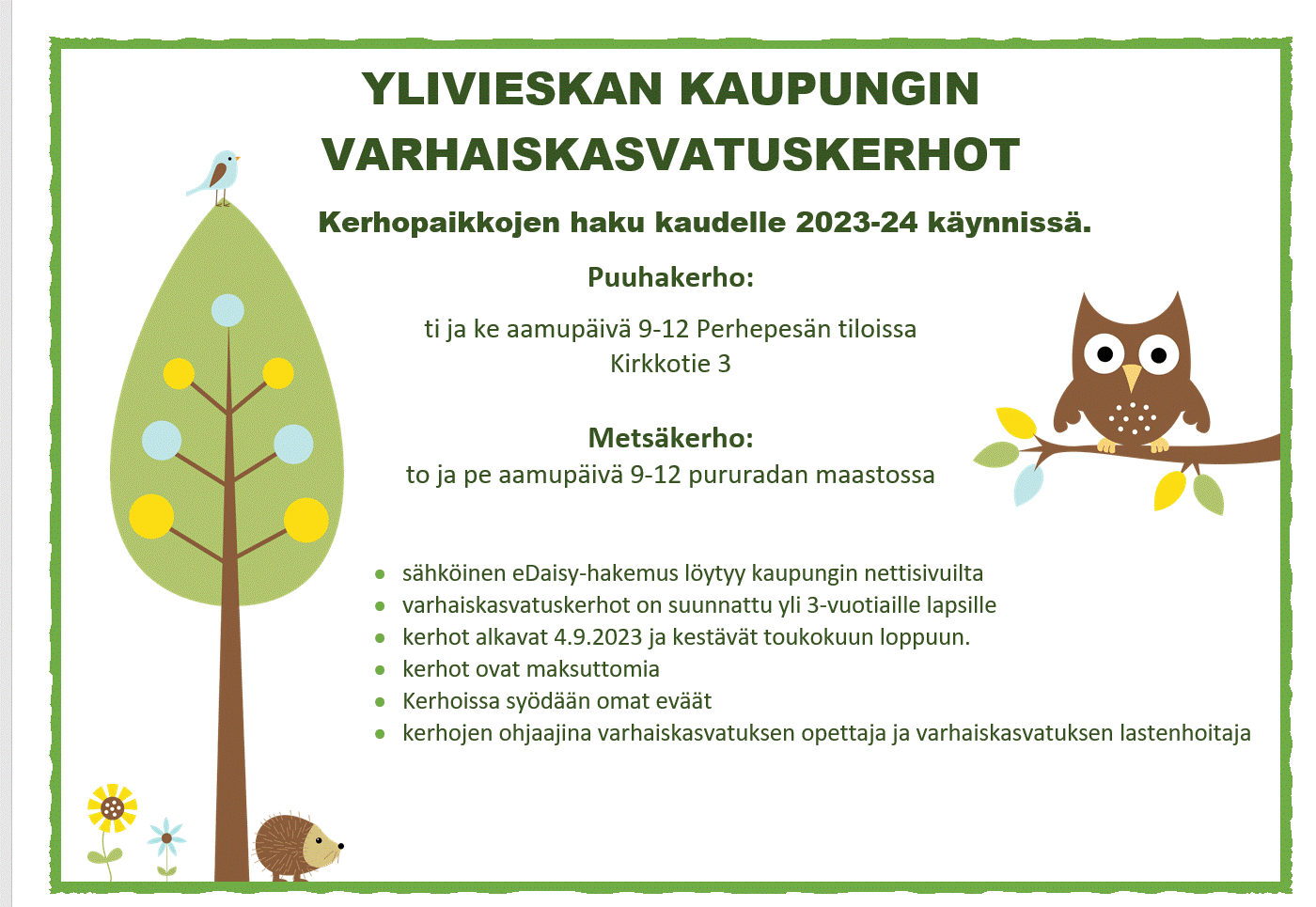 YLIVIESKAN KAUPUNGIN VARHAISKASVATUSKERHOT

Kerhopaikkojen haku kaudelle 2023-24 käynnissä.

Puuhakerho:

ti ja ke aamupäivä 9-12 Perhepesän tiloissa
Kirkkotie 3

Metsäkerho:
to ja pe aamupäivä 9-12 pururadan maastossa

- sähköinen eDaisy-hakemus löytyy kaupungin nettisivuilta
- varhaiskasvatuskerhot on suunnattu yli 3-vuotiaille lapsille
- kerhot alkavat 4.9.2023 ja kestävät toukokuun loppuun.
- kerhot ovat maksuttomia
- Kerhoissa syödään omat eväät
- kerhojen ohjaajina varhaiskasvatuksen opettaja ja varhaiskasvatuksen lastenhoitaja